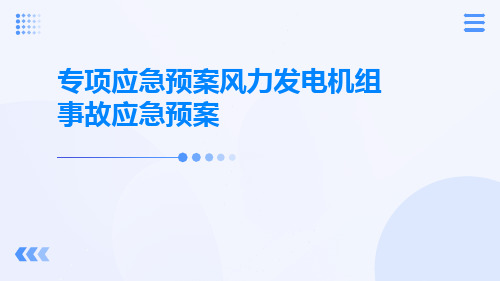 专项应急预案风力发电机组事故应急预案